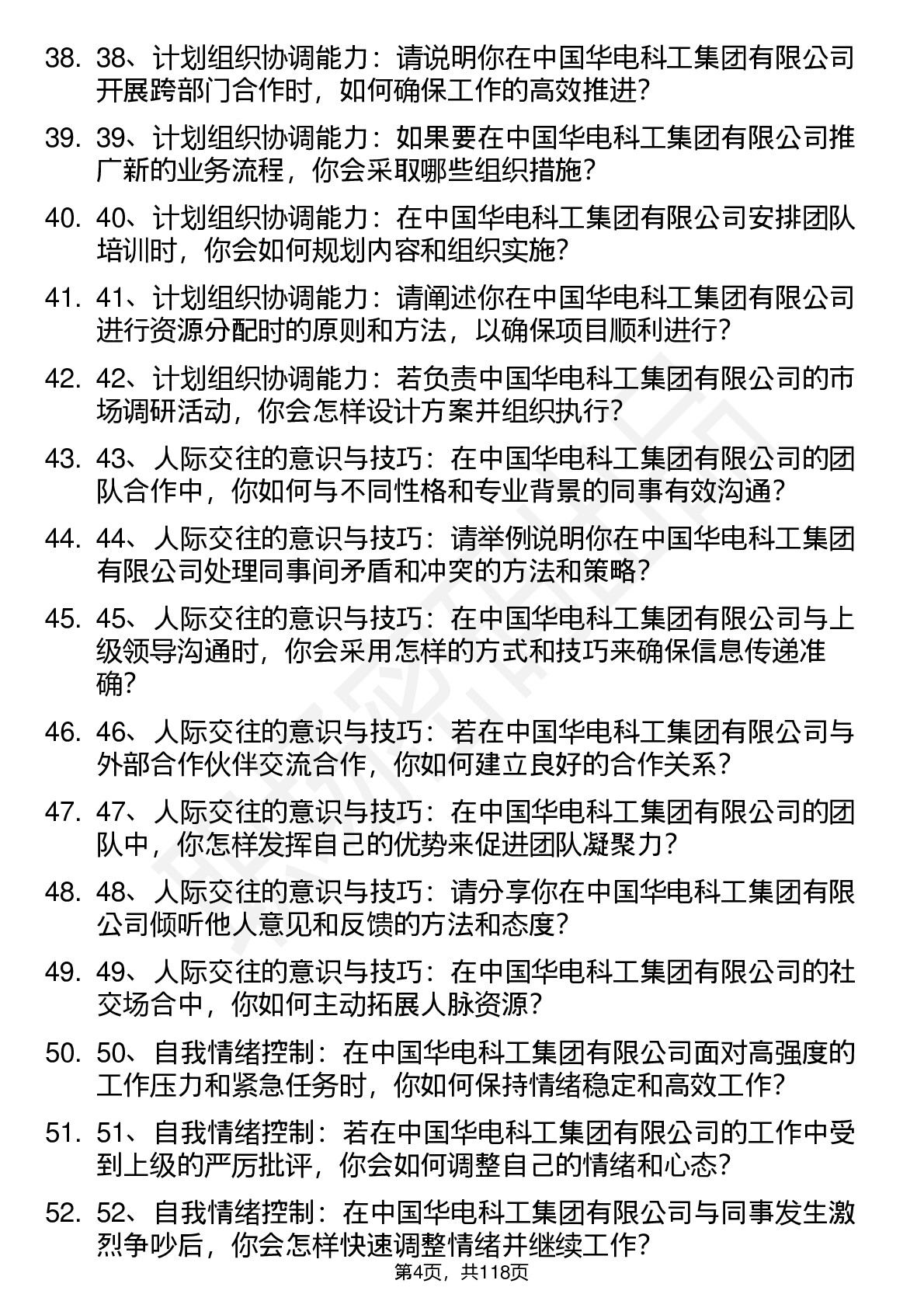 38. 38、计划组织协调能力：请说明你在中国华电科工集团有限公司开展跨部门合作时，如何确保工作的高效推进？

39. 39、计划组织协调能力：如果要在中国华电科工集团有限公司推广新的业务流程，你会采取哪些组织措施？

40. 40、计划组织协调能力：在中国华电科工集团有限公司安排团队培训时，你会如何规划内容和组织实施？

41. 41、计划组织协调能力：请阐述你在中国华电科工集团有限公司进行资源分配时的原则和方法，以确保项目顺利进行？

42. 42、计划组织协调能力：若负责中国华电科工集团有限公司的市场调研活动，你会怎样设计方案并组织执行？

43. 43、人际交往的意识与技巧：在中国华电科工集团有限公司的团队合作中，你如何与不同性格和专业背景的同事有效沟通？

44. 44、人际交往的意识与技巧：请举例说明你在中国华电科工集团有限公司处理同事间矛盾和冲突的方法和策略？

45. 45、人际交往的意识与技巧：在中国华电科工集团有限公司与上级领导沟通时，你会采用怎样的方式和技巧来确保信息传递准确？

46. 46、人际交往的意识与技巧：若在中国华电科工集团有限公司与外部合作伙伴交流合作，你如何建立良好的合作关系？

47. 47、人际交往的意识与技巧：在中国华电科工集团有限公司的团队中，你怎样发挥自己的优势来促进团队凝聚力？

48. 48、人际交往的意识与技巧：请分享你在中国华电科工集团有限公司倾听他人意见和反馈的方法和态度？

49. 49、人际交往的意识与技巧：在中国华电科工集团有限公司的社交场合中，你如何主动拓展人脉资源？

50. 50、自我情绪控制：在中国华电科工集团有限公司面对高强度的工作压力和紧急任务时，你如何保持情绪稳定和高效工作？

51. 51、自我情绪控制：若在中国华电科工集团有限公司的工作中受到上级的严厉批评，你会如何调整自己的情绪和心态？

52. 52、自我情绪控制：在中国华电科工集团有限公司与同事发生激烈争吵后，你会怎样快速调整情绪并继续工作？

第4页，共118页